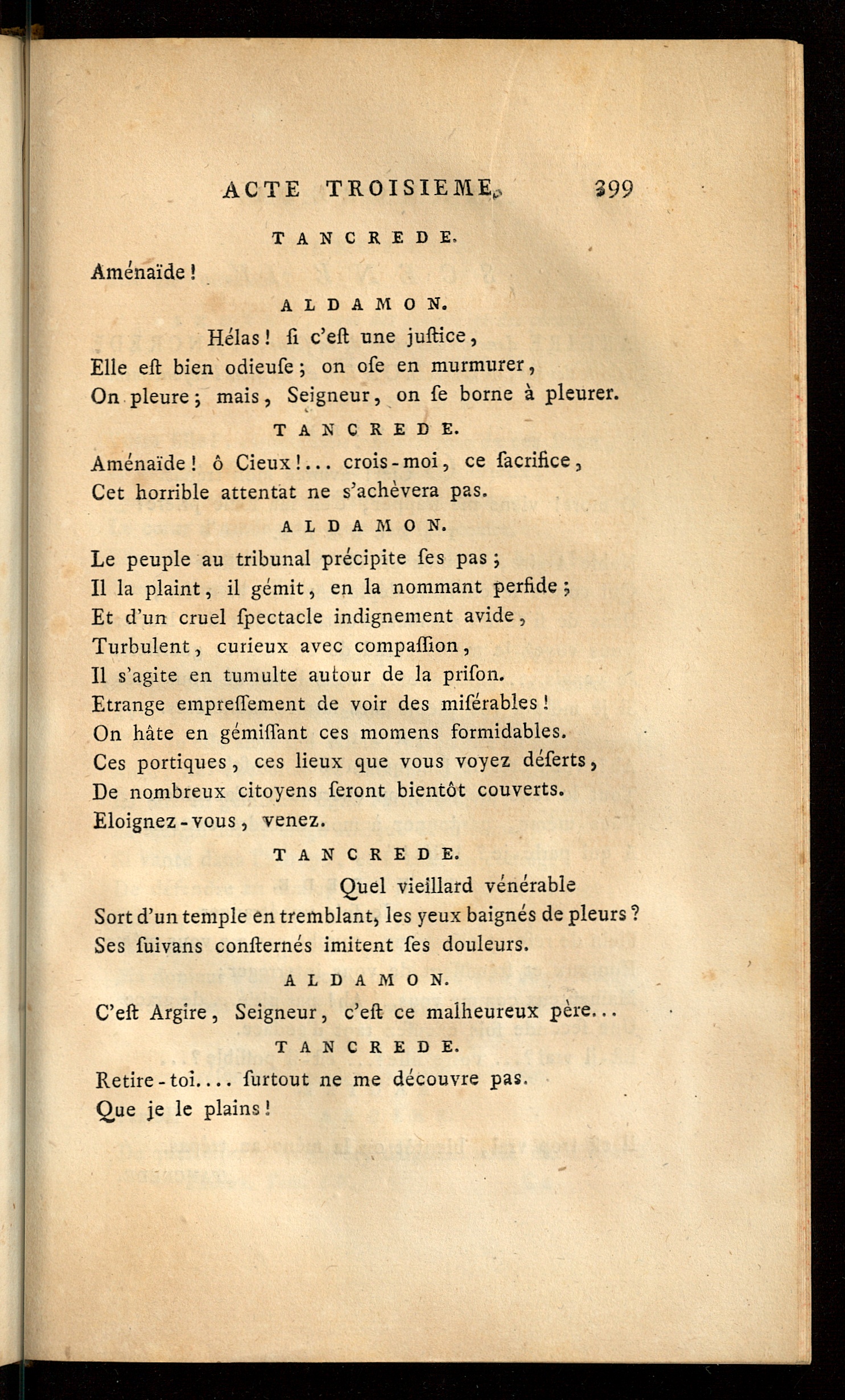 ACTE TROISIEME. 399

TANCREDE.

Aménaïde !

ALDAMON.

Hélas ! ſi c'eſt une juſtice,
Elle eſt bien odieuſe ; on oſe en murmurer,
On pleure ; mais, Seigneur, on ſe borne à pleurer.

TANCREDE.

Aménaïde ! ô Cieux !... crois-moi, ce ſacrifice,
Cet horrible attentat ne s'achèvera pas.

ALDAMON.

Le peuple au tribunal précipite ſes pas ;
Il la plaint, il gémit, en la nommant perfide ;
Et d'un cruel ſpectacle indignement avide,
Turbulent, curieux avec compaſſion,
Il s'agite en tumulte autour de la priſon.
Etrange empreſſement de voir des miſérables !
On hâte en gémiſſant ces momens formidables.
Ces portiques, ces lieux que vous voyez déſerts,
De nombreux citoyens ſeront bientôt couverts.
Eloignez-vous, venez.

TANCREDE.

Quel vieillard vénérable
Sort d'un temple en tremblant, les yeux baignés de pleurs ?
Ses ſuivans conſternés imitent ſes douleurs.

ALDAMON.

C'eſt Argire, Seigneur, c'eſt ce malheureux père...

TANCREDE.

Retire-toi.... ſurtout ne me découvre pas.
Que je le plains !